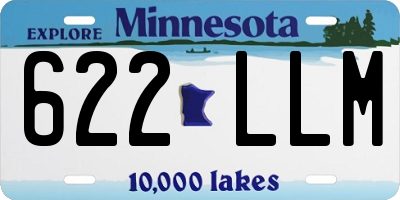 EXPLORE Minnesota

622 LLM

10,000 lakes